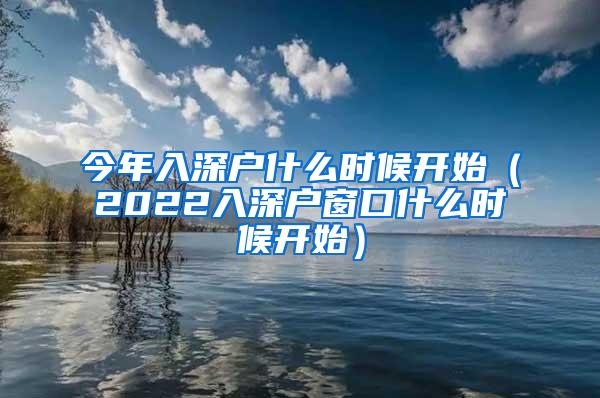 今年入深户什么时候开始（2022入深户窗口什么时候开始）